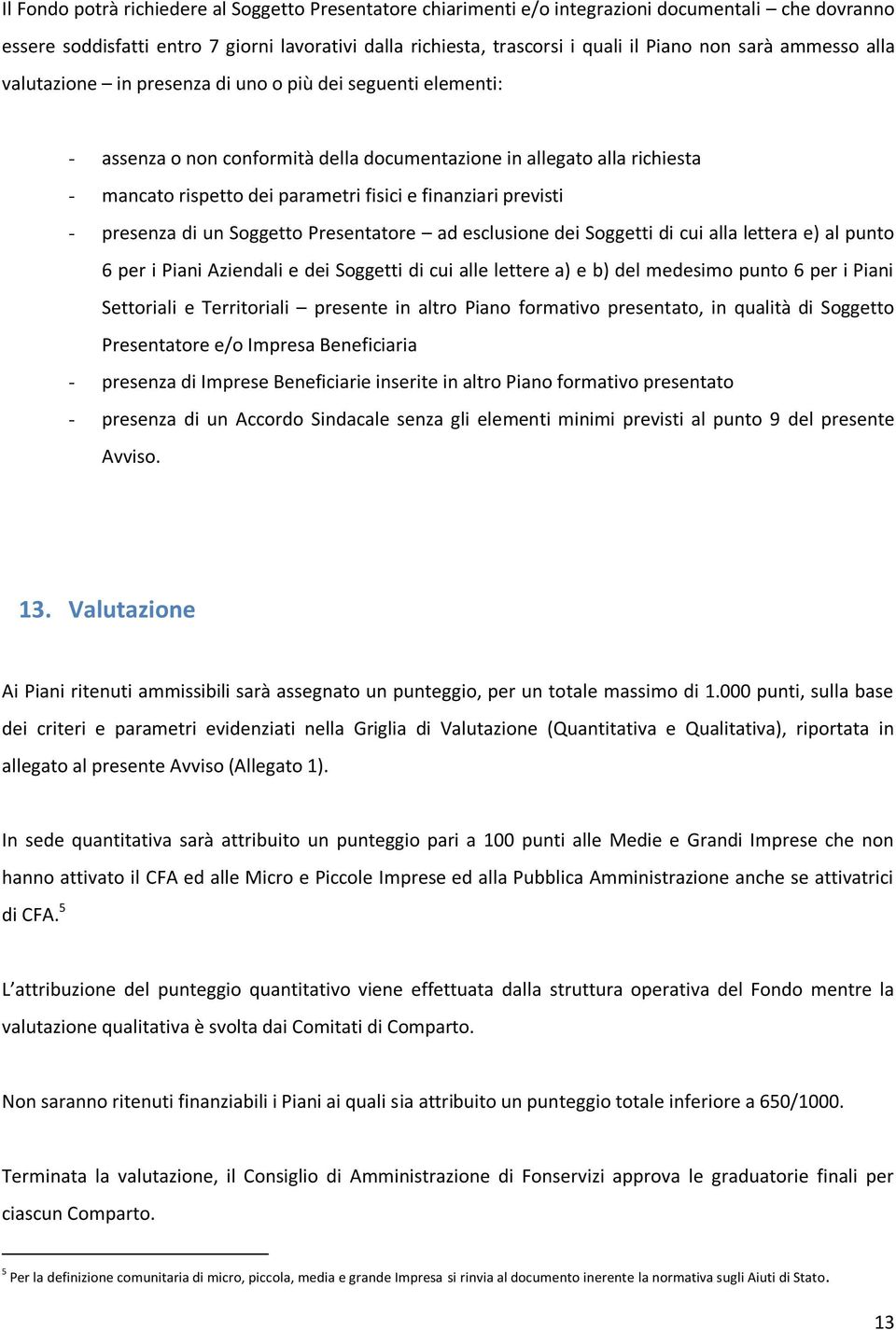 Il Fondo potrà richiedere al Soggetto Presentatore chiarimenti e/o integrazioni documentali – che dovranno essere soddisfatti entro 7 giorni lavorativi dalla richiesta, trascorsi i quali il Piano non sarà ammesso alla valutazione – in presenza di uno o più dei seguenti elementi:

- assenza o non conformità della documentazione in allegato alla richiesta
- mancato rispetto dei parametri fisici e finanziari previsti
- presenza di un Soggetto Presentatore – ad esclusione dei Soggetti di cui alla lettera e) al punto 6 per i Piani Aziendali e dei Soggetti di cui alle lettere a) e b) del medesimo punto 6 per i Piani Settoriali e Territoriali – presente in altro Piano formativo presentato, in qualità di Soggetto Presentatore e/o Impresa Beneficiaria
- presenza di Imprese Beneficiarie inserite in altro Piano formativo presentato
- presenza di un Accordo Sindacale senza gli elementi minimi previsti al punto 9 del presente Avviso.

13. Valutazione

Ai Piani ritenuti ammissibili sarà assegnato un punteggio, per un totale massimo di 1.000 punti, sulla base dei criteri e parametri evidenziati nella Griglia di Valutazione (Quantitativa e Qualitativa), riportata in allegato al presente Avviso (Allegato 1).

In sede quantitativa sarà attribuito un punteggio pari a 100 punti alle Medie e Grandi Imprese che non hanno attivato il CFA ed alle Micro e Piccole Imprese ed alla Pubblica Amministrazione anche se attivatrici di CFA.$^5$

L'attribuzione del punteggio quantitativo viene effettuata dalla struttura operativa del Fondo mentre la valutazione qualitativa è svolta dai Comitati di Comparto.

Non saranno ritenuti finanziabili i Piani ai quali sia attribuito un punteggio totale inferiore a 650/1000.

Terminata la valutazione, il Consiglio di Amministrazione di Fonservizi approva le graduatorie finali per ciascun Comparto.

$^5$ Per la definizione comunitaria di micro, piccola, media e grande Impresa si rinvia al documento inerente la normativa sugli Aiuti di Stato.

13